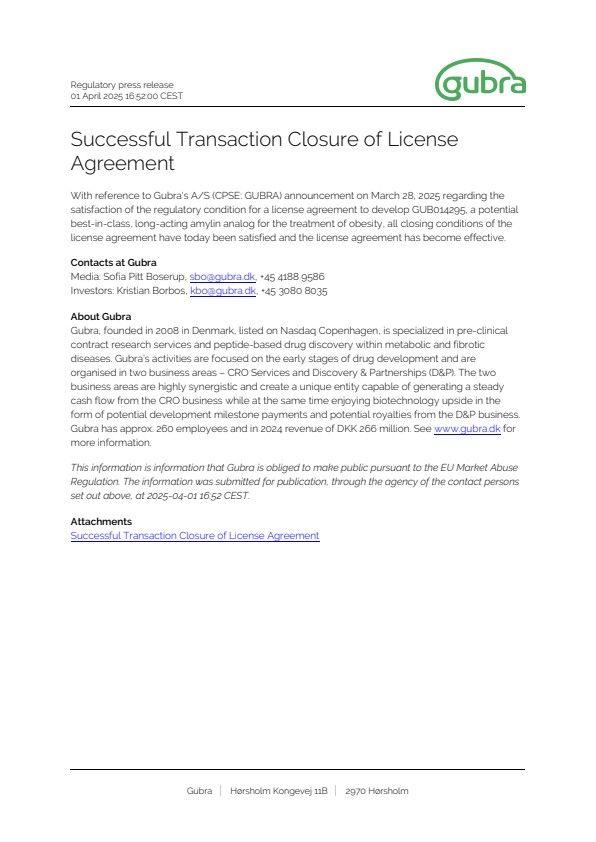 Regulatory press release
01 April 2025 16:52:00 CEST

gubra

Successful Transaction Closure of License Agreement

With reference to Gubra's A/S (CPSE: GUBRA) announcement on March 28, 2025 regarding the satisfaction of the regulatory condition for a license agreement to develop GUB014295, a potential best-in-class, long-acting amylin analog for the treatment of obesity, all closing conditions of the license agreement have today been satisfied and the license agreement has become effective.

Contacts at Gubra
Media: Sofia Pitt Boserup, sbo@gubra.dk, +45 4188 9586
Investors: Kristian Borbos, kbo@gubra.dk, +45 3080 8035

About Gubra
Gubra, founded in 2008 in Denmark, listed on Nasdaq Copenhagen, is specialized in pre-clinical contract research services and peptide-based drug discovery within metabolic and fibrotic diseases. Gubra's activities are focused on the early stages of drug development and are organised in two business areas – CRO Services and Discovery & Partnerships (D&P). The two business areas are highly synergistic and create a unique entity capable of generating a steady cash flow from the CRO business while at the same time enjoying biotechnology upside in the form of potential development milestone payments and potential royalties from the D&P business. Gubra has approx. 260 employees and in 2024 revenue of DKK 266 million. See www.gubra.dk for more information.

This information is information that Gubra is obliged to make public pursuant to the EU Market Abuse Regulation. The information was submitted for publication, through the agency of the contact persons set out above, at 2025-04-01 16:52 CEST.

Attachments
Successful Transaction Closure of License Agreement

Gubra | Hørsholm Kongevej 11B | 2970 Hørsholm